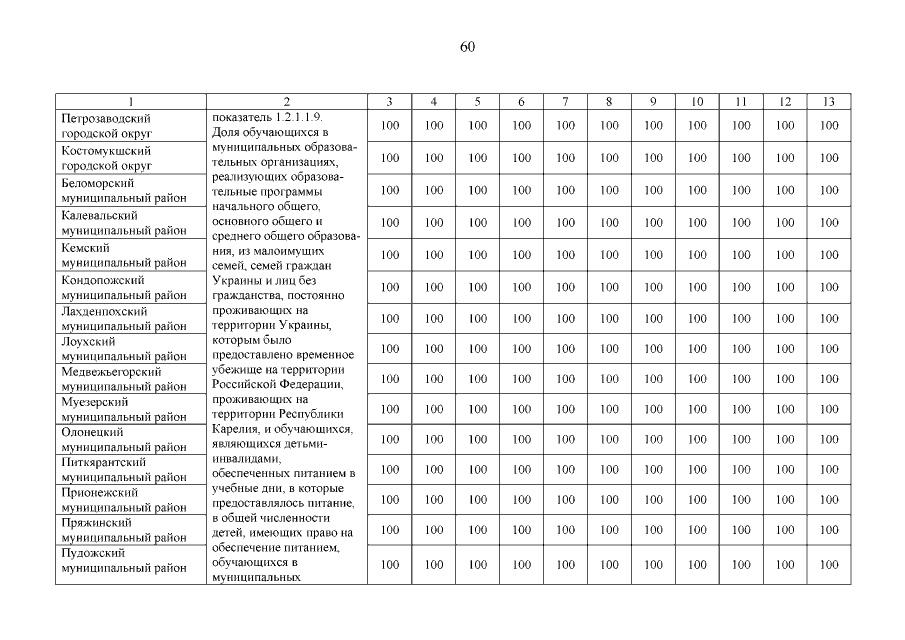 60

| 1 | 2 | 3 | 4 | 5 | 6 | 7 | 8 | 9 | 10 | 11 | 12 | 13 |
|---|---|---|---|---|---|---|---|---|---|---|---|---|
| Петрозаводский городской округ | показатель 1.2.1.1.9. Доля обучающихся в муниципальных образовательных организациях, реализующих образовательные программы начального общего, основного общего и среднего общего образования, из малоимущих семей, семей граждан Украины и лиц без гражданства, постоянно проживающих на территории Украины, которым было предоставлено временное убежище на территории Российской Федерации, проживающих на территории Республики Карелия, и обучающихся, являющихся детьми-инвалидами, обеспеченных питанием в учебные дни, в которые предоставлялось питание, в общей численности детей, имеющих право на обеспечение питанием, обучающихся в муниципальных | 100 | 100 | 100 | 100 | 100 | 100 | 100 | 100 | 100 | 100 | 100 |
| Костомукшский городской округ | | 100 | 100 | 100 | 100 | 100 | 100 | 100 | 100 | 100 | 100 | 100 |
| Беломорский муниципальный район | | 100 | 100 | 100 | 100 | 100 | 100 | 100 | 100 | 100 | 100 | 100 |
| Калевальский муниципальный район | | 100 | 100 | 100 | 100 | 100 | 100 | 100 | 100 | 100 | 100 | 100 |
| Кемский муниципальный район | | 100 | 100 | 100 | 100 | 100 | 100 | 100 | 100 | 100 | 100 | 100 |
| Кондопожский муниципальный район | | 100 | 100 | 100 | 100 | 100 | 100 | 100 | 100 | 100 | 100 | 100 |
| Лахденпохский муниципальный район | | 100 | 100 | 100 | 100 | 100 | 100 | 100 | 100 | 100 | 100 | 100 |
| Лоухский муниципальный район | | 100 | 100 | 100 | 100 | 100 | 100 | 100 | 100 | 100 | 100 | 100 |
| Медвежьегорский муниципальный район | | 100 | 100 | 100 | 100 | 100 | 100 | 100 | 100 | 100 | 100 | 100 |
| Муезерский муниципальный район | | 100 | 100 | 100 | 100 | 100 | 100 | 100 | 100 | 100 | 100 | 100 |
| Олонецкий муниципальный район | | 100 | 100 | 100 | 100 | 100 | 100 | 100 | 100 | 100 | 100 | 100 |
| Питкярантский муниципальный район | | 100 | 100 | 100 | 100 | 100 | 100 | 100 | 100 | 100 | 100 | 100 |
| Прионежский муниципальный район | | 100 | 100 | 100 | 100 | 100 | 100 | 100 | 100 | 100 | 100 | 100 |
| Пряжинский муниципальный район | | 100 | 100 | 100 | 100 | 100 | 100 | 100 | 100 | 100 | 100 | 100 |
| Пудожский муниципальный район | | 100 | 100 | 100 | 100 | 100 | 100 | 100 | 100 | 100 | 100 | 100 |